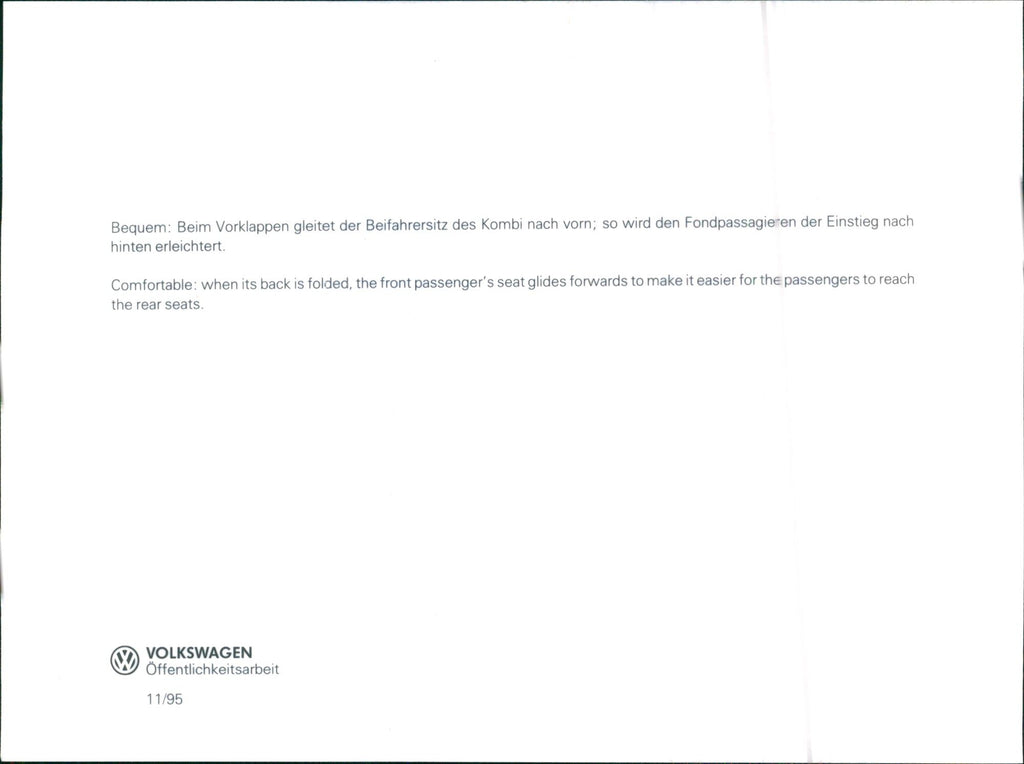 Bequem: Beim Vorklappen gleitet der Beifahrersitz des Kombi nach vorn; so wird den Fondpassagieren der Einstieg nach hinten erleichtert.

Comfortable: when its back is folded, the front passenger's seat glides forwards to make it easier for the passengers to reach the rear seats.

VOLKSWAGEN
Öffentlichkeitsarbeit

11/95